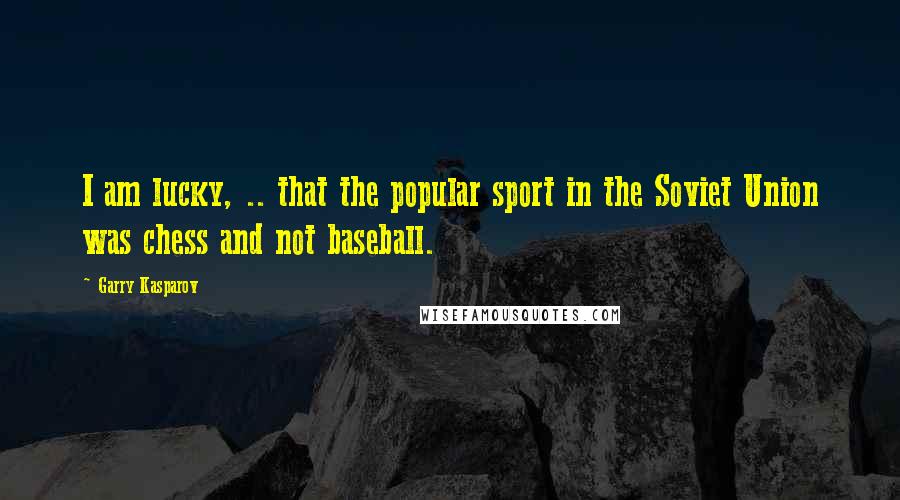 I am lucky, .. that the popular sport in the Soviet Union was chess and not baseball.

~ Garry Kasparov

WISEFAMOUSQUOTES.COM